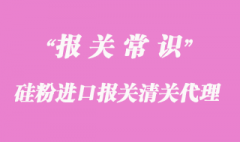 “报关常识”

硅粉进口报关清关代理